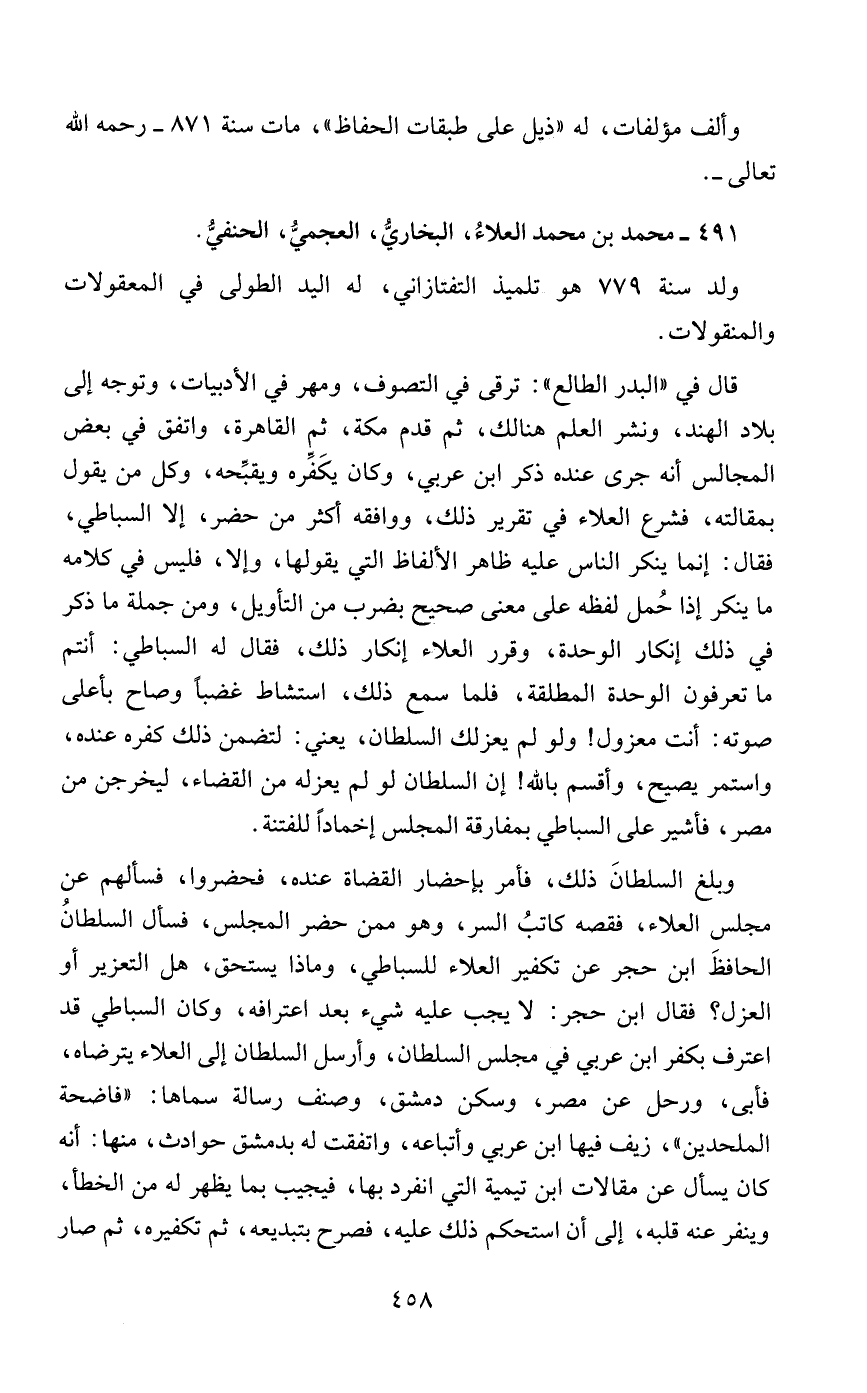 وألف مؤلفات، له «ذيل على طبقات الحفاظ»، مات سنة ٨٧١ ـ رحمه الله تعالى ـ.

٤٩١ ـ محمد بن محمد العلاءُ، البخاريُّ، العجميُّ، الحنفيُّ.

ولد سنة ٧٧٩ هو تلميذ التفتازاني، له اليد الطولى في المعقولات والمنقولات.

قال في «البدر الطالع»: ترقى في التصوف، ومهر في الأدبيات، وتوجه إلى بلاد الهند، ونشر العلم هنالك، ثم قدم مكة، ثم القاهرة، واتفق في بعض المجالس أنه جرى عنده ذكر ابن عربي، وكان يكَفِّره ويقبِّحه، وكل من يقول بمقالته، فشرع العلاء في تقرير ذلك، ووافقه أكثر من حضر، إلا السباطي، فقال: إنما ينكر الناس عليه ظاهر الألفاظ التي يقولها، وإلا، فليس في كلامه ما ينكر إذا حُمل لفظه على معنى صحيح بضرب من التأويل، ومن جملة ما ذكر في ذلك إنكار الوحدة، وقرر العلاء إنكار ذلك، فقال له السباطي: أنتم ما تعرفون الوحدة المطلقة، فلما سمع ذلك، استشاط غضباً وصاح بأعلى صوته: أنت معزول! ولو لم يعزلك السلطان، يعني: لتضمن ذلك كفره عنده، واستمر يصيح، وأقسم بالله! إن السلطان لو لم يعزله من القضاء، ليخرجن من مصر، فأشير على السباطي بمفارقة المجلس إخماداً للفتنة.

وبلغ السلطانَ ذلك، فأمر بإحضار القضاة عنده، فحضروا، فسألهم عن مجلس العلاء، فقصه كاتبُ السر، وهو ممن حضر المجلس، فسأل السلطانُ الحافظَ ابن حجر عن تكفير العلاء للسباطي، وماذا يستحق، هل التعزير أو العزل؟ فقال ابن حجر: لا يجب عليه شيء بعد اعترافه، وكان السباطي قد اعترف بكفر ابن عربي في مجلس السلطان، وأرسل السلطان إلى العلاء يترضاه، فأبى، ورحل عن مصر، وسكن دمشق، وصنف رسالة سماها: «فاضحة الملحدين»، زيف فيها ابن عربي وأتباعه، واتفقت له بدمشق حوادث، منها: أنه كان يسأل عن مقالات ابن تيمية التي انفرد بها، فيجيب بما يظهر له من الخطأ، وينفر عنه قلبه، إلى أن استحكم ذلك عليه، فصرح بتبديعه، ثم تكفيره، ثم صار

٤٥٨